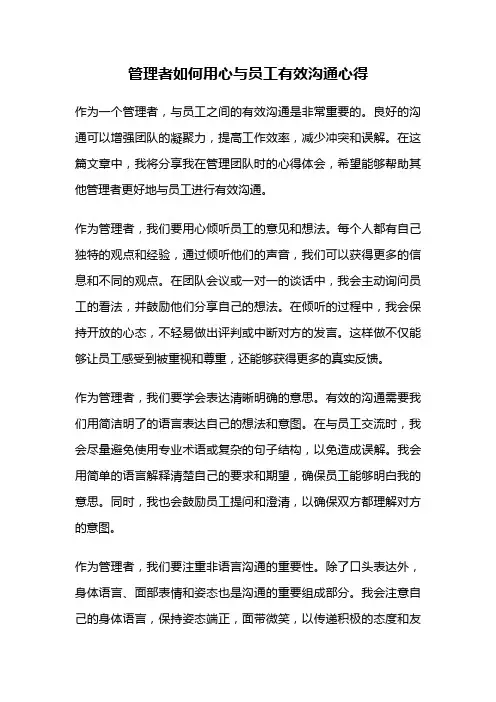 管理者如何用心与员工有效沟通心得

作为一个管理者，与员工之间的有效沟通是非常重要的。良好的沟通可以增强团队的凝聚力，提高工作效率，减少冲突和误解。在这篇文章中，我将分享我在管理团队时的心得体会，希望能够帮助其他管理者更好地与员工进行有效沟通。

作为管理者，我们要用心倾听员工的意见和想法。每个人都有自己独特的观点和经验，通过倾听他们的声音，我们可以获得更多的信息和不同的观点。在团队会议或一对一的谈话中，我会主动询问员工的看法，并鼓励他们分享自己的想法。在倾听的过程中，我会保持开放的心态，不轻易做出评判或中断对方的发言。这样做不仅能够让员工感受到被重视和尊重，还能够获得更多的真实反馈。

作为管理者，我们要学会表达清晰明确的意思。有效的沟通需要我们用简洁明了的语言表达自己的想法和意图。在与员工交流时，我会尽量避免使用专业术语或复杂的句子结构，以免造成误解。我会用简单的语言解释清楚自己的要求和期望，确保员工能够明白我的意思。同时，我也会鼓励员工提问和澄清，以确保双方都理解对方的意图。

作为管理者，我们要注重非语言沟通的重要性。除了口头表达外，身体语言、面部表情和姿态也是沟通的重要组成部分。我会注意自己的身体语言，保持姿态端正，面带微笑，以传递积极的态度和友